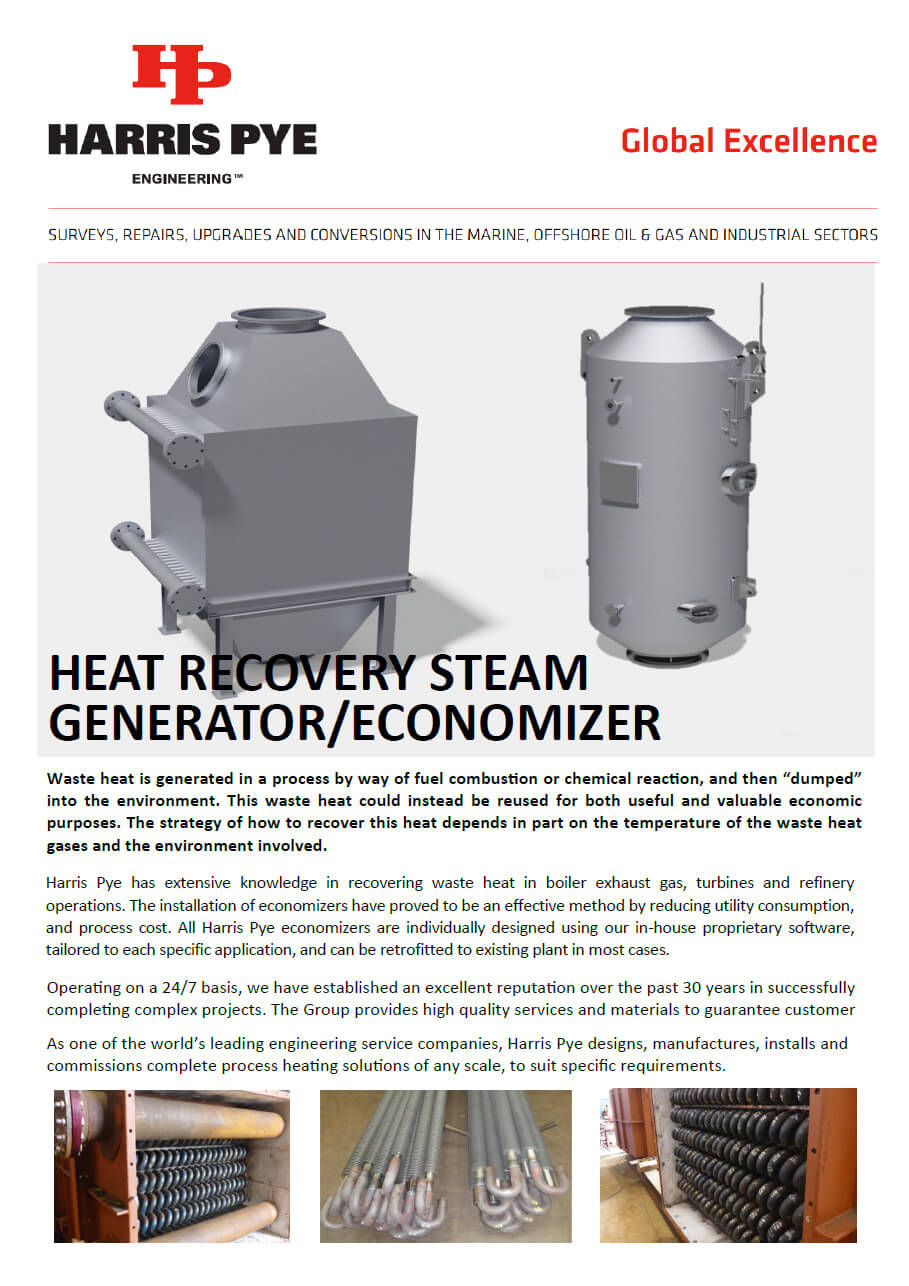 HP
HARRIS PYE
ENGINEERING™

Global Excellence

SURVEYS, REPAIRS, UPGRADES AND CONVERSIONS IN THE MARINE, OFFSHORE OIL & GAS AND INDUSTRIAL SECTORS

HEAT RECOVERY STEAM GENERATOR/ECONOMIZER

Waste heat is generated in a process by way of fuel combustion or chemical reaction, and then "dumped" into the environment. This waste heat could instead be reused for both useful and valuable economic purposes. The strategy of how to recover this heat depends in part on the temperature of the waste heat gases and the environment involved.

Harris Pye has extensive knowledge in recovering waste heat in boiler exhaust gas, turbines and refinery operations. The installation of economizers have proved to be an effective method by reducing utility consumption, and process cost. All Harris Pye economizers are individually designed using our in-house proprietary software, tailored to each specific application, and can be retrofitted to existing plant in most cases.

Operating on a 24/7 basis, we have established an excellent reputation over the past 30 years in successfully completing complex projects. The Group provides high quality services and materials to guarantee customer

As one of the world's leading engineering service companies, Harris Pye designs, manufactures, installs and commissions complete process heating solutions of any scale, to suit specific requirements.